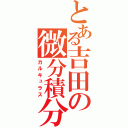 とある吉田の微分積分
カルキュラス